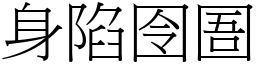 身陷囹圄